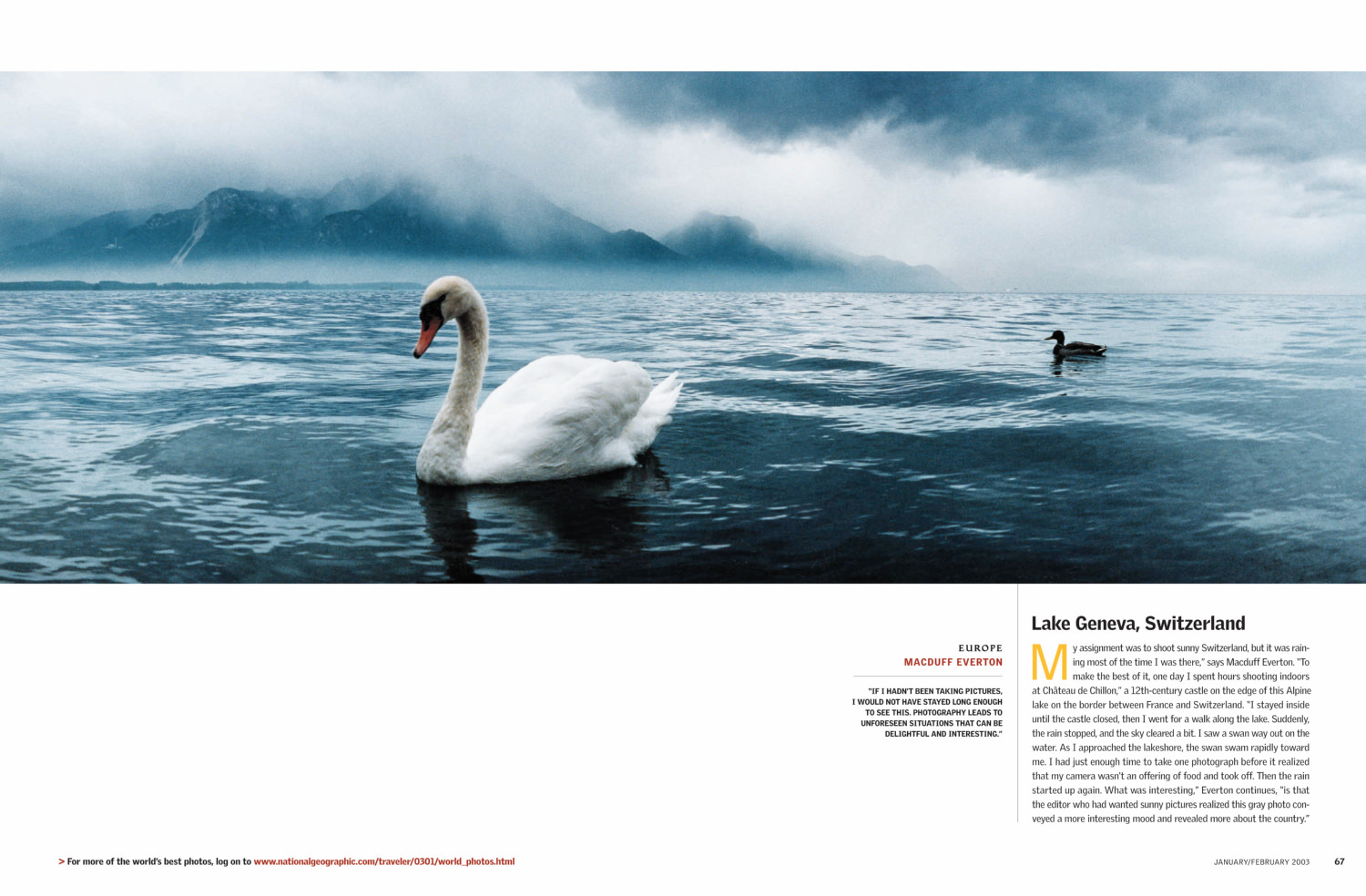 EUROPE
MACDUFF EVERTON

"IF I HADN'T BEEN TAKING PICTURES, I WOULD NOT HAVE STAYED LONG ENOUGH TO SEE THIS. PHOTOGRAPHY LEADS TO UNFORESEEN SITUATIONS THAT CAN BE DELIGHTFUL AND INTERESTING."

Lake Geneva, Switzerland

My assignment was to shoot sunny Switzerland, but it was raining most of the time I was there," says Macduff Everton. "To make the best of it, one day I spent hours shooting indoors at Château de Chillon," a 12th-century castle on the edge of this Alpine lake on the border between France and Switzerland. "I stayed inside until the castle closed, then I went for a walk along the lake. Suddenly, the rain stopped, and the sky cleared a bit. I saw a swan way out on the water. As I approached the lakeshore, the swan swam rapidly toward me. I had just enough time to take one photograph before it realized that my camera wasn't an offering of food and took off. Then the rain started up again. What was interesting," Everton continues, "is that the editor who had wanted sunny pictures realized this gray photo conveyed a more interesting mood and revealed more about the country."

> For more of the world's best photos, log on to www.nationalgeographic.com/traveler/0301/world_photos.html

JANUARY/FEBRUARY 2003 67